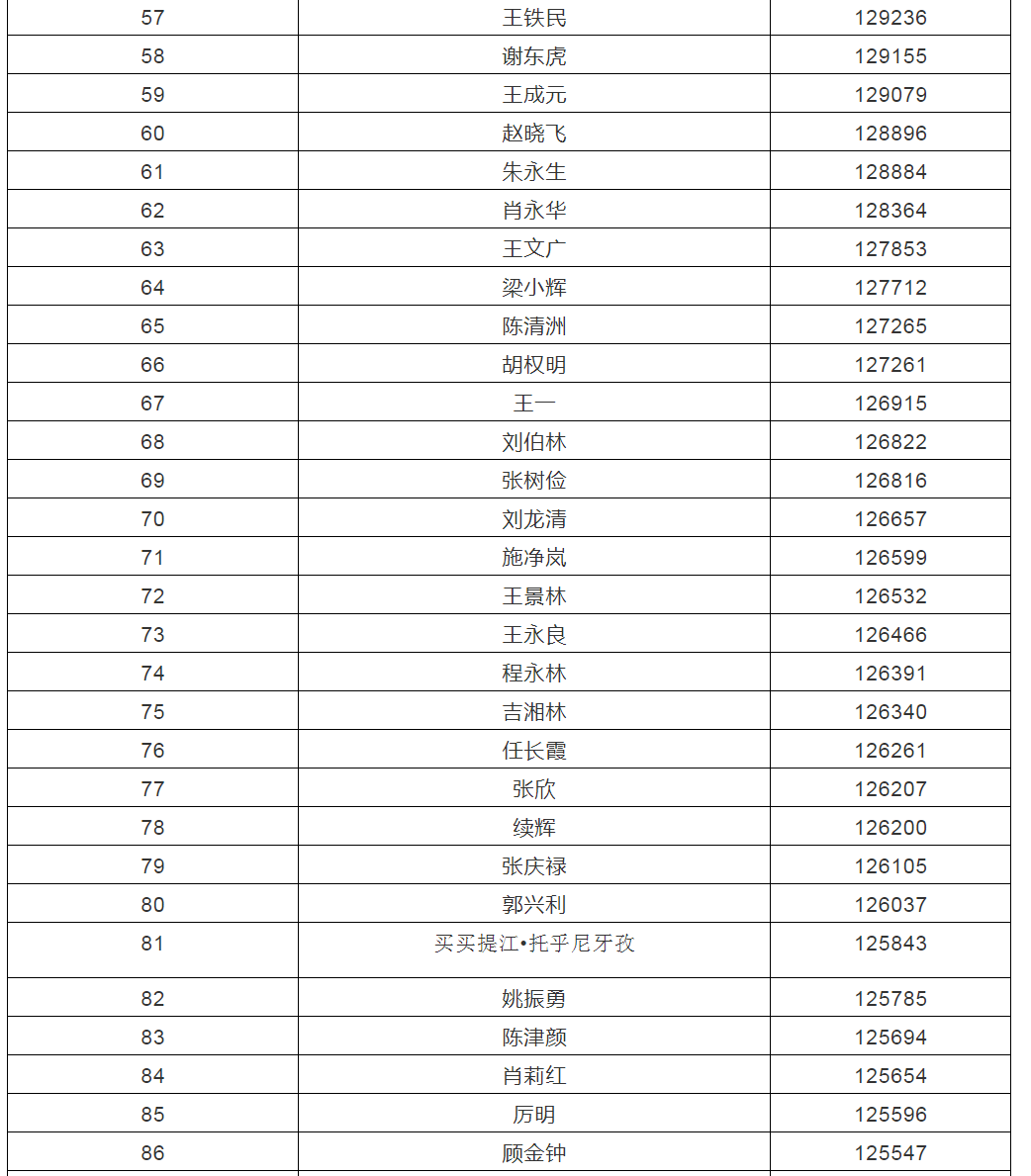 | 57 | 王铁民 | 129236 |
|---|---|---|
| 58 | 谢东虎 | 129155 |
| 59 | 王成元 | 129079 |
| 60 | 赵晓飞 | 128896 |
| 61 | 朱永生 | 128884 |
| 62 | 肖永华 | 128364 |
| 63 | 王文广 | 127853 |
| 64 | 梁小辉 | 127712 |
| 65 | 陈清洲 | 127265 |
| 66 | 胡权明 | 127261 |
| 67 | 王一 | 126915 |
| 68 | 刘伯林 | 126822 |
| 69 | 张树俭 | 126816 |
| 70 | 刘龙清 | 126657 |
| 71 | 施净岚 | 126599 |
| 72 | 王景林 | 126532 |
| 73 | 王永良 | 126466 |
| 74 | 程永林 | 126391 |
| 75 | 吉湘林 | 126340 |
| 76 | 任长霞 | 126261 |
| 77 | 张欣 | 126207 |
| 78 | 续辉 | 126200 |
| 79 | 张庆禄 | 126105 |
| 80 | 郭兴利 | 126037 |
| 81 | 买买提江•托乎尼牙孜 | 125843 |
| 82 | 姚振勇 | 125785 |
| 83 | 陈津颜 | 125694 |
| 84 | 肖莉红 | 125654 |
| 85 | 厉明 | 125596 |
| 86 | 顾金钟 | 125547 |